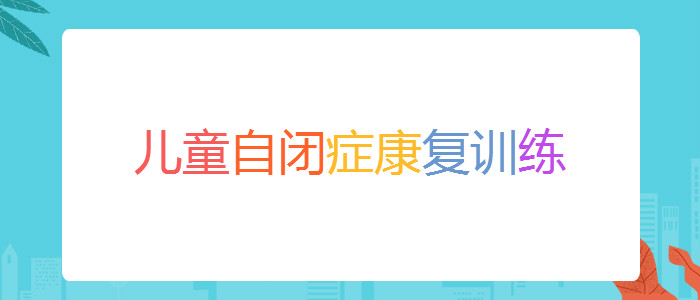 儿童自闭症康复训练